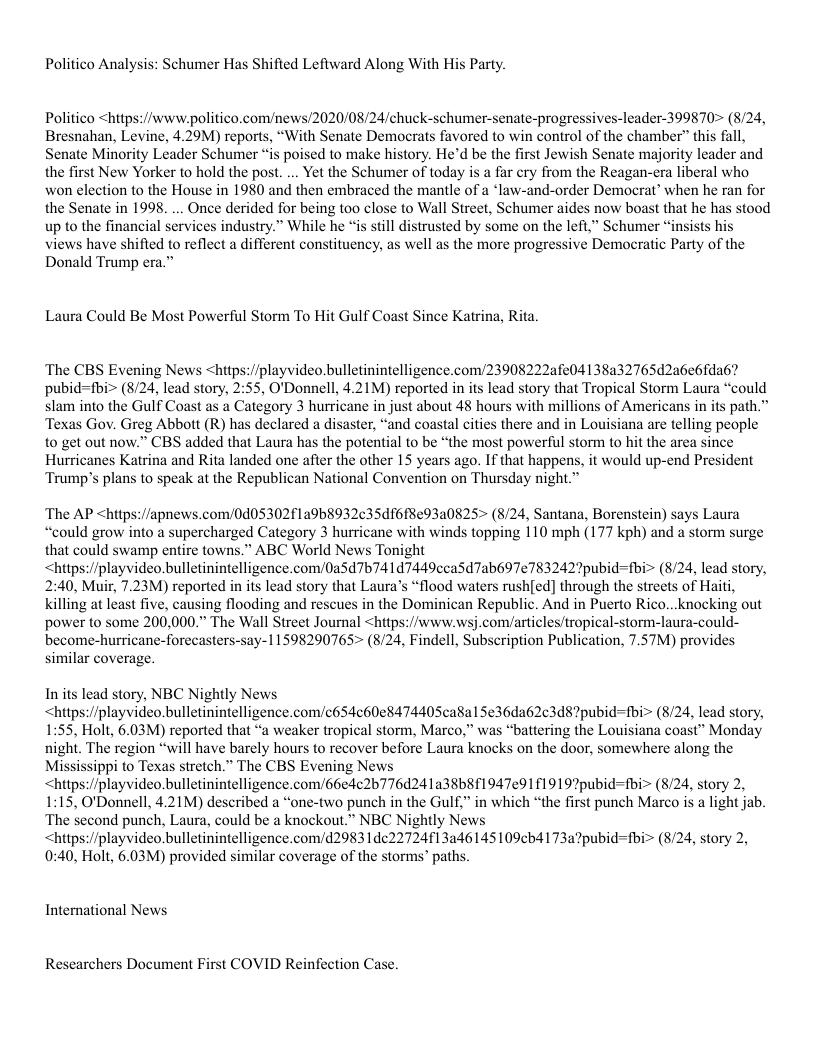 Politico Analysis: Schumer Has Shifted Leftward Along With His Party.

Politico <https://www.politico.com/news/2020/08/24/chuck-schumer-senate-progressives-leader-399870> (8/24, Bresnahan, Levine, 4.29M) reports, “With Senate Democrats favored to win control of the chamber” this fall, Senate Minority Leader Schumer “is poised to make history. He’d be the first Jewish Senate majority leader and the first New Yorker to hold the post. ... Yet the Schumer of today is a far cry from the Reagan-era liberal who won election to the House in 1980 and then embraced the mantle of a ‘law-and-order Democrat’ when he ran for the Senate in 1998. ... Once derided for being too close to Wall Street, Schumer aides now boast that he has stood up to the financial services industry.” While he “is still distrusted by some on the left,” Schumer “insists his views have shifted to reflect a different constituency, as well as the more progressive Democratic Party of the Donald Trump era.”

Laura Could Be Most Powerful Storm To Hit Gulf Coast Since Katrina, Rita.

The CBS Evening News <https://playvideo.bulletinintelligence.com/23908222afe04138a32765d2a6e6fda6?pubid=fbi> (8/24, lead story, 2:55, O'Donnell, 4.21M) reported in its lead story that Tropical Storm Laura “could slam into the Gulf Coast as a Category 3 hurricane in just about 48 hours with millions of Americans in its path.” Texas Gov. Greg Abbott (R) has declared a disaster, “and coastal cities there and in Louisiana are telling people to get out now.” CBS added that Laura has the potential to be “the most powerful storm to hit the area since Hurricanes Katrina and Rita landed one after the other 15 years ago. If that happens, it would up-end President Trump’s plans to speak at the Republican National Convention on Thursday night.”

The AP <https://apnews.com/0d05302f1a9b8932c35df6f8e93a0825> (8/24, Santana, Borenstein) says Laura “could grow into a supercharged Category 3 hurricane with winds topping 110 mph (177 kph) and a storm surge that could swamp entire towns.” ABC World News Tonight <https://playvideo.bulletinintelligence.com/0a5d7b741d7449cca5d7ab697e783242?pubid=fbi> (8/24, lead story, 2:40, Muir, 7.23M) reported in its lead story that Laura’s “flood waters rush[ed] through the streets of Haiti, killing at least five, causing flooding and rescues in the Dominican Republic. And in Puerto Rico...knocking out power to some 200,000.” The Wall Street Journal <https://www.wsj.com/articles/tropical-storm-laura-could-become-hurricane-forecasters-say-11598290765> (8/24, Findell, Subscription Publication, 7.57M) provides similar coverage.

In its lead story, NBC Nightly News <https://playvideo.bulletinintelligence.com/c654c60e8474405ca8a15e36da62c3d8?pubid=fbi> (8/24, lead story, 1:55, Holt, 6.03M) reported that “a weaker tropical storm, Marco,” was “battering the Louisiana coast” Monday night. The region “will have barely hours to recover before Laura knocks on the door, somewhere along the Mississippi to Texas stretch.” The CBS Evening News <https://playvideo.bulletinintelligence.com/66e4c2b776d241a38b8f1947e91f1919?pubid=fbi> (8/24, story 2, 1:15, O'Donnell, 4.21M) described a “one-two punch in the Gulf,” in which “the first punch Marco is a light jab. The second punch, Laura, could be a knockout.” NBC Nightly News <https://playvideo.bulletinintelligence.com/d29831dc22724f13a46145109cb4173a?pubid=fbi> (8/24, story 2, 0:40, Holt, 6.03M) provided similar coverage of the storms’ paths.

International News

Researchers Document First COVID Reinfection Case.